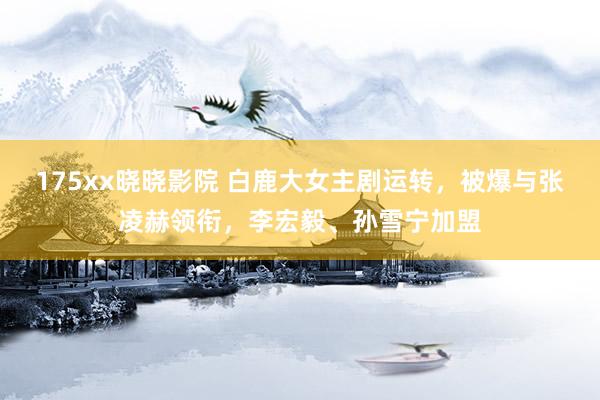 175xx晓晓影院 白鹿大女主剧运转，被爆与张凌赫领衔，李宏毅、孙雪宁加盟